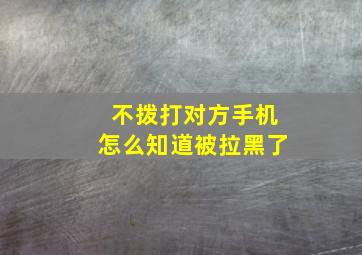 不拨打对方手机
怎么知道被拉黑了